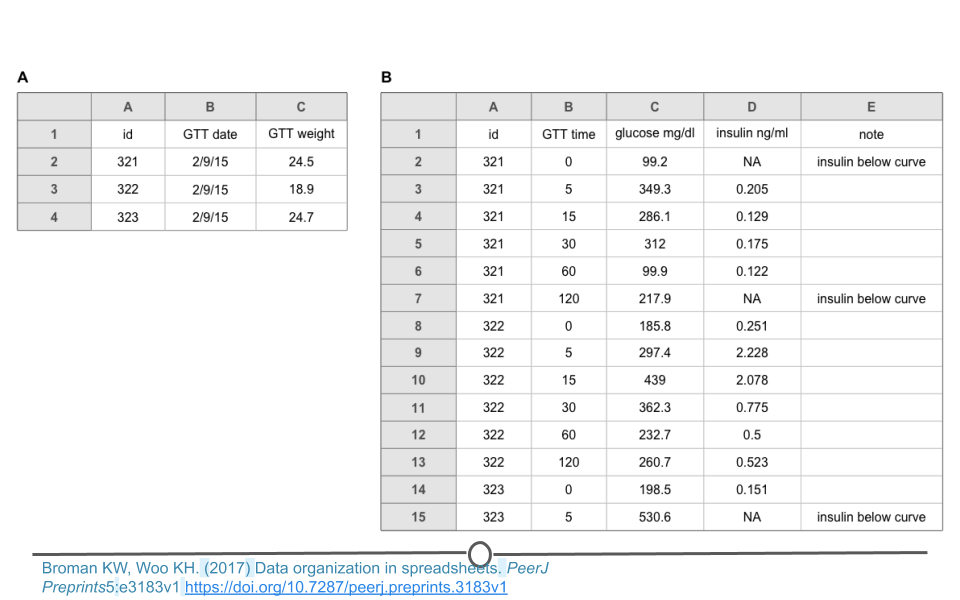 A

|  | A | B | C |
|---|---|---|---|
| 1 | id | GTT date | GTT weight |
| 2 | 321 | 2/9/15 | 24.5 |
| 3 | 322 | 2/9/15 | 18.9 |
| 4 | 323 | 2/9/15 | 24.7 |

B

|  | A | B | C | D | E |
|---|---|---|---|---|---|
| 1 | id | GTT time | glucose mg/dl | insulin ng/ml | note |
| 2 | 321 | 0 | 99.2 | NA | insulin below curve |
| 3 | 321 | 5 | 349.3 | 0.205 |  |
| 4 | 321 | 15 | 286.1 | 0.129 |  |
| 5 | 321 | 30 | 312 | 0.175 |  |
| 6 | 321 | 60 | 99.9 | 0.122 |  |
| 7 | 321 | 120 | 217.9 | NA | insulin below curve |
| 8 | 322 | 0 | 185.8 | 0.251 |  |
| 9 | 322 | 5 | 297.4 | 2.228 |  |
| 10 | 322 | 15 | 439 | 2.078 |  |
| 11 | 322 | 30 | 362.3 | 0.775 |  |
| 12 | 322 | 60 | 232.7 | 0.5 |  |
| 13 | 322 | 120 | 260.7 | 0.523 |  |
| 14 | 323 | 0 | 198.5 | 0.151 |  |
| 15 | 323 | 5 | 530.6 | NA | insulin below curve |

Broman KW, Woo KH. (2017) Data organization in spreadsheets. PeerJ Preprints5:e3183v1 https://doi.org/10.7287/peerj.preprints.3183v1